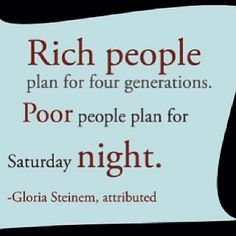 Rich people plan for four generations. Poor people plan for Saturday night.

-Gloria Steinem, attributed